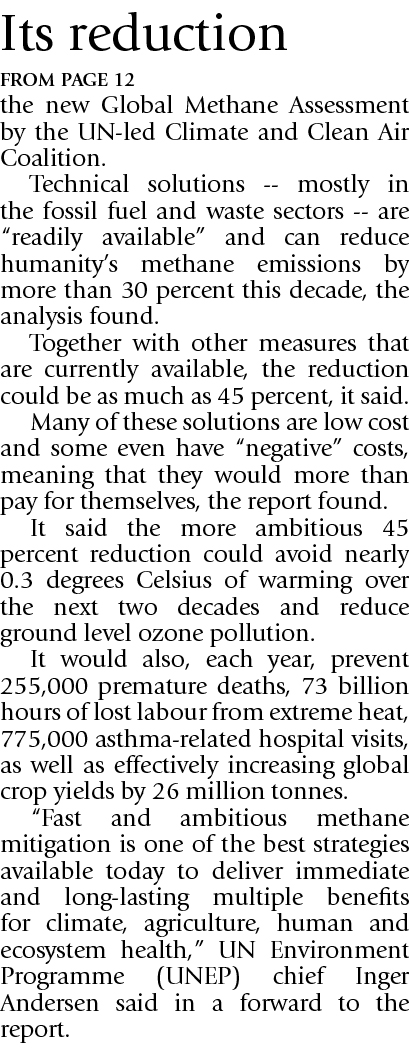 Its reduction

FROM PAGE 12

the new Global Methane Assessment by the UN-led Climate and Clean Air Coalition.

Technical solutions -- mostly in the fossil fuel and waste sectors -- are "readily available" and can reduce humanity's methane emissions by more than 30 percent this decade, the analysis found.

Together with other measures that are currently available, the reduction could be as much as 45 percent, it said.

Many of these solutions are low cost and some even have "negative" costs, meaning that they would more than pay for themselves, the report found.

It said the more ambitious 45 percent reduction could avoid nearly 0.3 degrees Celsius of warming over the next two decades and reduce ground level ozone pollution.

It would also, each year, prevent 255,000 premature deaths, 73 billion hours of lost labour from extreme heat, 775,000 asthma-related hospital visits, as well as effectively increasing global crop yields by 26 million tonnes.

"Fast and ambitious methane mitigation is one of the best strategies available today to deliver immediate and long-lasting multiple benefits for climate, agriculture, human and ecosystem health," UN Environment Programme (UNEP) chief Inger Andersen said in a forward to the report.